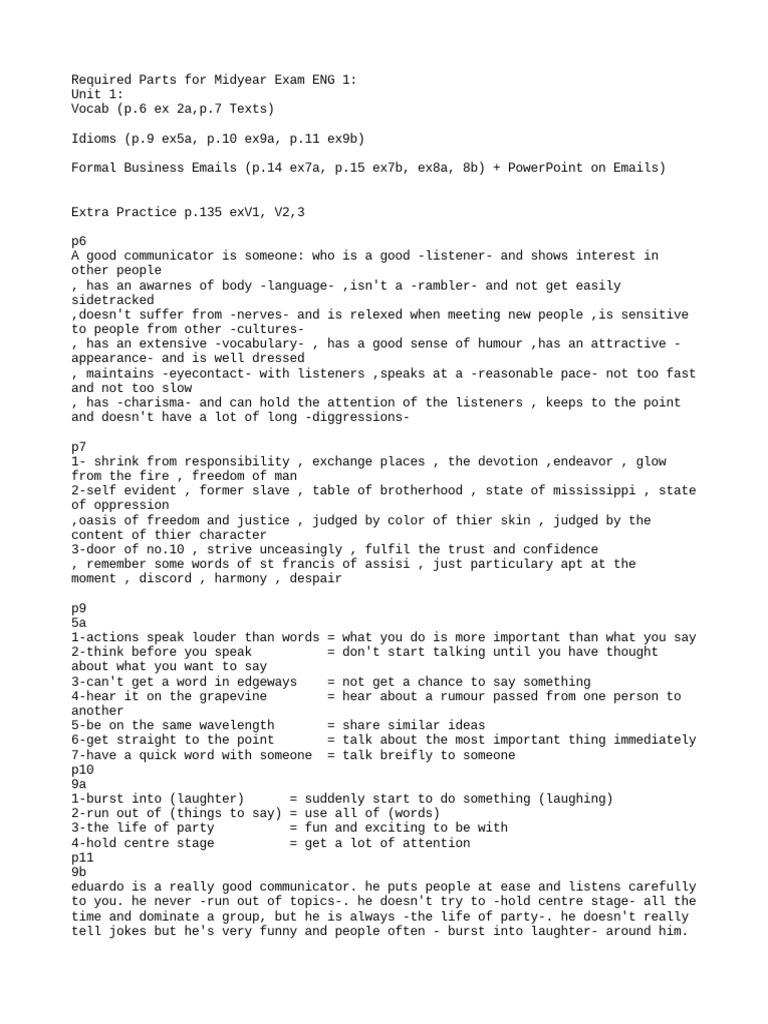 Required Parts for Midyear Exam ENG 1:
Unit 1:
Vocab (p.6 ex 2a,p.7 Texts)

Idioms (p.9 ex5a, p.10 ex9a, p.11 ex9b)

Formal Business Emails (p.14 ex7a, p.15 ex7b, ex8a, 8b) + PowerPoint on Emails)

Extra Practice p.135 exV1, V2,3

p6
A good communicator is someone: who is a good -listener- and shows interest in other people
, has an awarnes of body -language- ,isn't a -rambler- and not get easily sidetracked
,doesn't suffer from -nerves- and is relexed when meeting new people ,is sensitive to people from other -cultures-
, has an extensive -vocabulary- , has a good sense of humour ,has an attractive -appearance- and is well dressed
, maintains -eyecontact- with listeners ,speaks at a -reasonable pace- not too fast and not too slow
, has -charisma- and can hold the attention of the listeners , keeps to the point and doesn't have a lot of long -diggressions-

p7
1- shrink from responsibility , exchange places , the devotion ,endeavor , glow from the fire , freedom of man
2-self evident , former slave , table of brotherhood , state of mississippi , state of oppression
,oasis of freedom and justice , judged by color of thier skin , judged by the content of thier character
3-door of no.10 , strive unceasingly , fulfil the trust and confidence
, remember some words of st francis of assisi , just particulary apt at the moment , discord , harmony , despair

p9
5a
1-actions speak louder than words = what you do is more important than what you say
2-think before you speak = don't start talking until you have thought about what you want to say
3-can't get a word in edgeways = not get a chance to say something
4-hear it on the grapevine = hear about a rumour passed from one person to another
5-be on the same wavelength = share similar ideas
6-get straight to the point = talk about the most important thing immediately
7-have a quick word with someone = talk breifly to someone
p10
9a
1-burst into (laughter) = suddenly start to do something (laughing)
2-run out of (things to say) = use all of (words)
3-the life of party = fun and exciting to be with
4-hold centre stage = get a lot of attention
p11
9b
eduardo is a really good communicator. he puts people at ease and listens carefully to you. he never -run out of topics-. he doesn't try to -hold centre stage- all the time and dominate a group, but he is always -the life of party-. he doesn't really tell jokes but he's very funny and people often - burst into laughter- around him.